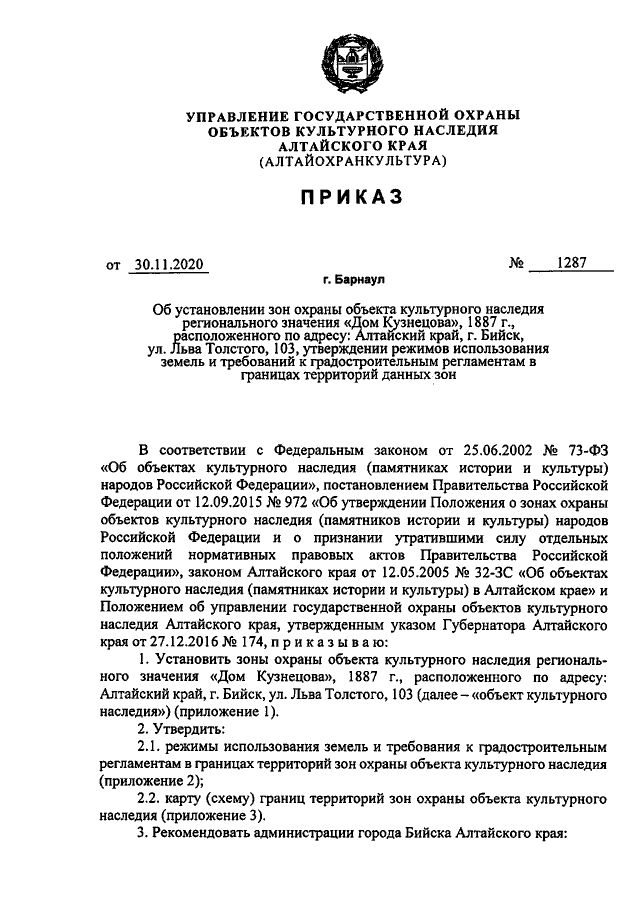 УПРАВЛЕНИЕ ГОСУДАРСТВЕННОЙ ОХРАНЫ ОБЪЕКТОВ КУЛЬТУРНОГО НАСЛЕДИЯ АЛТАЙСКОГО КРАЯ (АЛТАЙОХРАНКУЛЬТУРА)

ПРИКАЗ

от 30.11.2020 № 1287

г. Барнаул

Об установлении зон охраны объекта культурного наследия регионального значения «Дом Кузнецова», 1887 г., расположенного по адресу: Алтайский край, г. Бийск, ул. Льва Толстого, 103, утверждении режимов использования земель и требований к градостроительным регламентам в границах территорий данных зон

В соответствии с Федеральным законом от 25.06.2002 № 73-ФЗ «Об объектах культурного наследия (памятниках истории и культуры) народов Российской Федерации», постановлением Правительства Российской Федерации от 12.09.2015 № 972 «Об утверждении Положения о зонах охраны объектов культурного наследия (памятников истории и культуры) народов Российской Федерации и о признании утратившими силу отдельных положений нормативных правовых актов Правительства Российской Федерации», законом Алтайского края от 12.05.2005 № 32-ЗС «Об объектах культурного наследия (памятниках истории и культуры) в Алтайском крае» и Положением об управлении государственной охраны объектов культурного наследия Алтайского края, утвержденным указом Губернатора Алтайского края от 27.12.2016 № 174, п р и к а з ы в а ю:

1. Установить зоны охраны объекта культурного наследия регионального значения «Дом Кузнецова», 1887 г., расположенного по адресу: Алтайский край, г. Бийск, ул. Льва Толстого, 103 (далее – «объект культурного наследия») (приложение 1).

2. Утвердить:

2.1. режимы использования земель и требования к градостроительным регламентам в границах территорий зон охраны объекта культурного наследия (приложение 2);

2.2. карту (схему) границ территорий зон охраны объекта культурного наследия (приложение 3).

3. Рекомендовать администрации города Бийска Алтайского края: